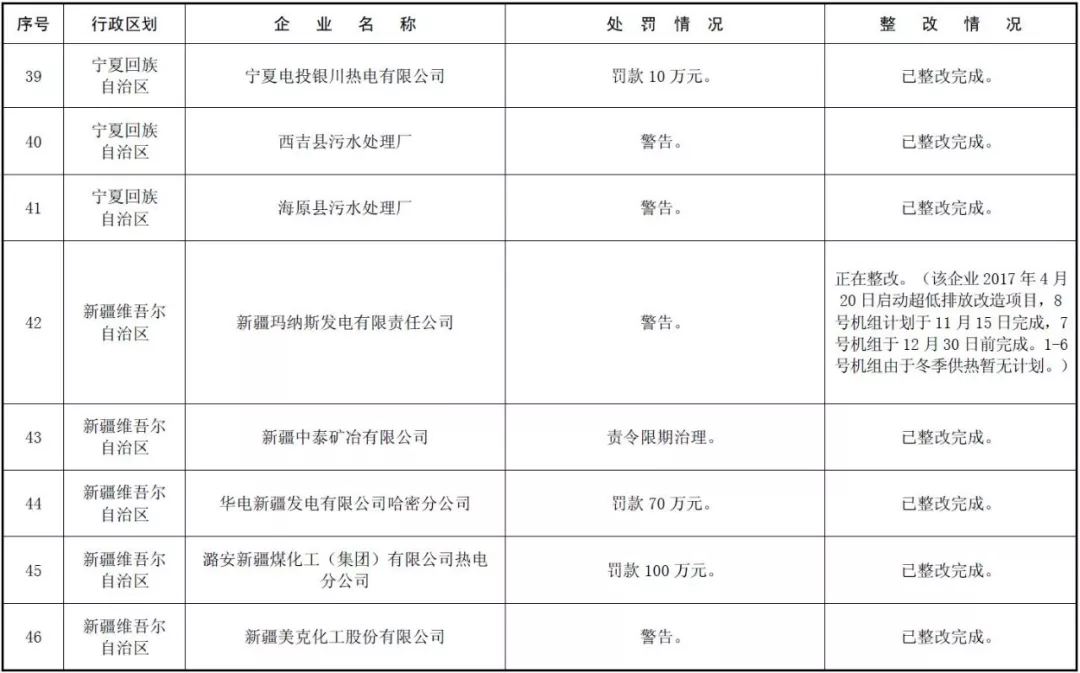 | 序号 | 行政区划 | 企　业　名　称 | 处　罚　情　况 | 整　改　情　况 |
|---|---|---|---|---|
| 39 | 宁夏回族自治区 | 宁夏电投银川热电有限公司 | 罚款 10 万元。 | 已整改完成。 |
| 40 | 宁夏回族自治区 | 西吉县污水处理厂 | 警告。 | 已整改完成。 |
| 41 | 宁夏回族自治区 | 海原县污水处理厂 | 警告。 | 已整改完成。 |
| 42 | 新疆维吾尔自治区 | 新疆玛纳斯发电有限责任公司 | 警告。 | 正在整改。（该企业 2017 年 4 月 20 日启动超低排放改造项目，8 号机组计划于 11 月 15 日完成，7 号机组于 12 月 30 日前完成。1-6 号机组由于冬季供热暂无计划。） |
| 43 | 新疆维吾尔自治区 | 新疆中泰矿冶有限公司 | 责令限期治理。 | 已整改完成。 |
| 44 | 新疆维吾尔自治区 | 华电新疆发电有限公司哈密分公司 | 罚款 70 万元。 | 已整改完成。 |
| 45 | 新疆维吾尔自治区 | 潞安新疆煤化工（集团）有限公司热电分公司 | 罚款 100 万元。 | 已整改完成。 |
| 46 | 新疆维吾尔自治区 | 新疆美克化工股份有限公司 | 警告。 | 已整改完成。 |